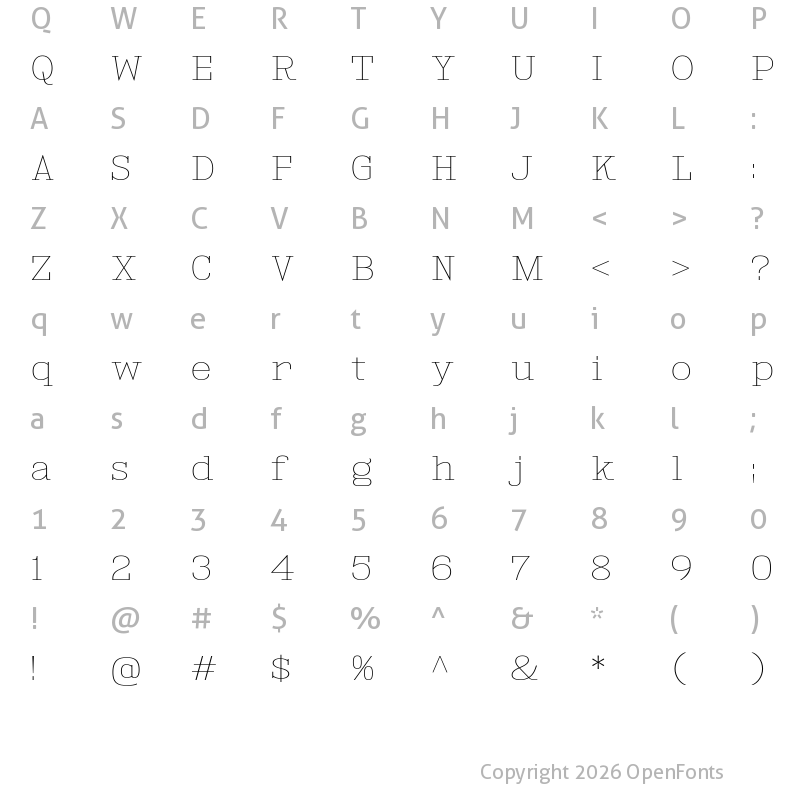 Q W E R T Y U I O P

Q W E R T Y U I O P

A S D F G H J K L :

A S D F G H J K L :

Z X C V B N M < > ?

Z X C V B N M < > ?

q w e r t y u i o p

q w e r t y u i o p

a s d f g h j k l ;

a s d f g h j k l ;

1 2 3 4 5 6 7 8 9 0

1 2 3 4 5 6 7 8 9 0

! @ # $ % ^ & * ( )

! @ # $ % ^ & * ( )

Copyright 2026 OpenFonts